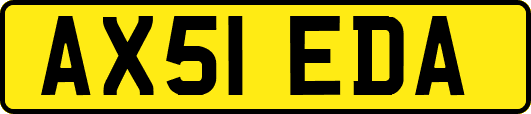 AX51 EDA